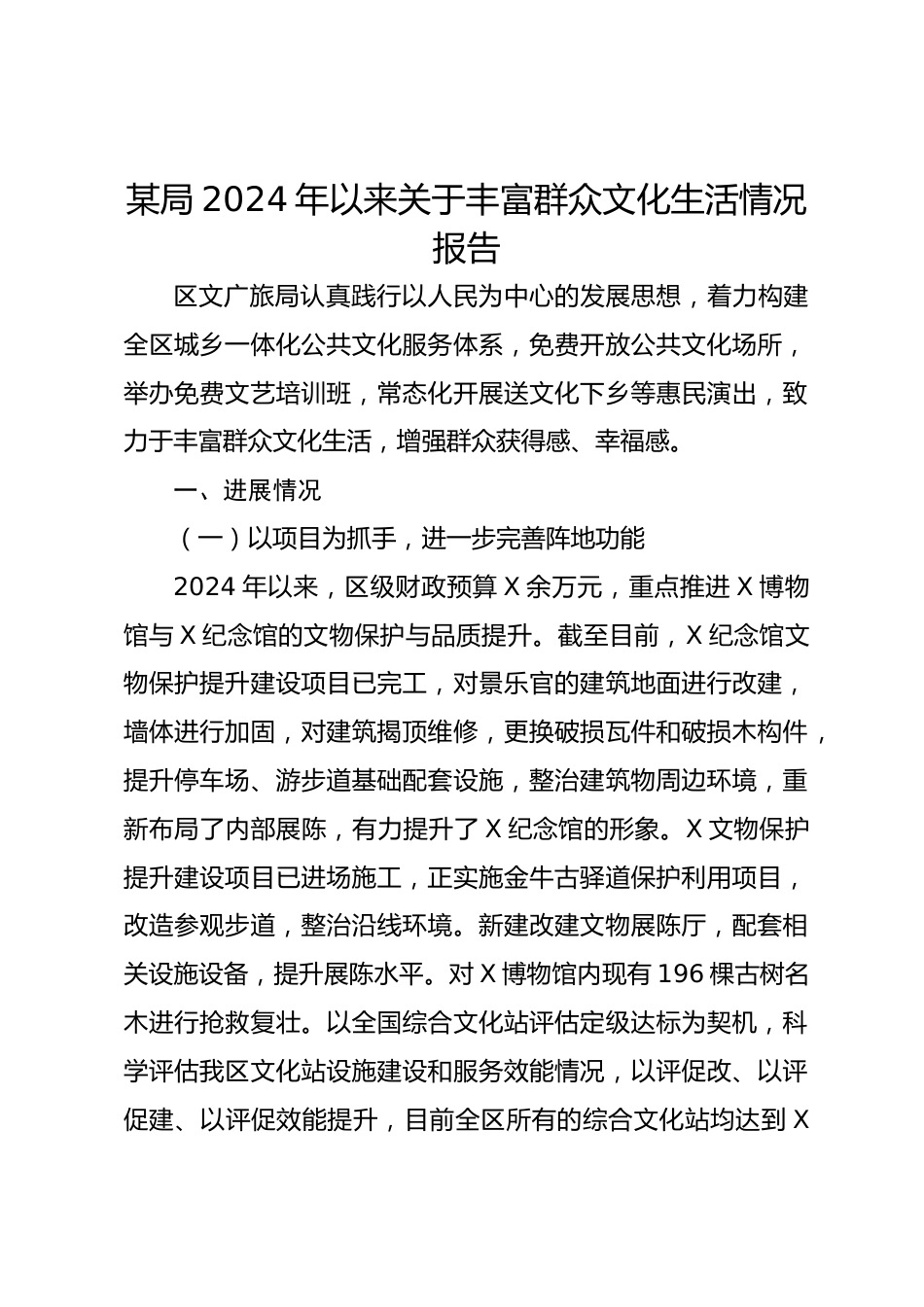 某局 2024 年以来关于丰富群众文化生活情况报告

区文广旅局认真践行以人民为中心的发展思想，着力构建全区城乡一体化公共文化服务体系，免费开放公共文化场所，举办免费文艺培训班，常态化开展送文化下乡等惠民演出，致力于丰富群众文化生活，增强群众获得感、幸福感。

一、进展情况

（一）以项目为抓手，进一步完善阵地功能

2024 年以来，区级财政预算 X 余万元，重点推进 X 博物馆与 X 纪念馆的文物保护与品质提升。截至目前，X 纪念馆文物保护提升建设项目已完工，对景乐官的建筑地面进行改建，墙体进行加固，对建筑揭顶维修，更换破损瓦件和破损木构件，提升停车场、游步道基础配套设施，整治建筑物周边环境，重新布局了内部展陈，有力提升了 X 纪念馆的形象。X 文物保护提升建设项目已进场施工，正实施金牛古驿道保护利用项目，改造参观步道，整治沿线环境。新建改建文物展陈厅，配套相关设施设备，提升展陈水平。对 X 博物馆内现有 196 棵古树名木进行抢救复壮。以全国综合文化站评估定级达标为契机，科学评估我区文化站设施建设和服务效能情况，以评促改、以评促建、以评促效能提升，目前全区所有的综合文化站均达到 X